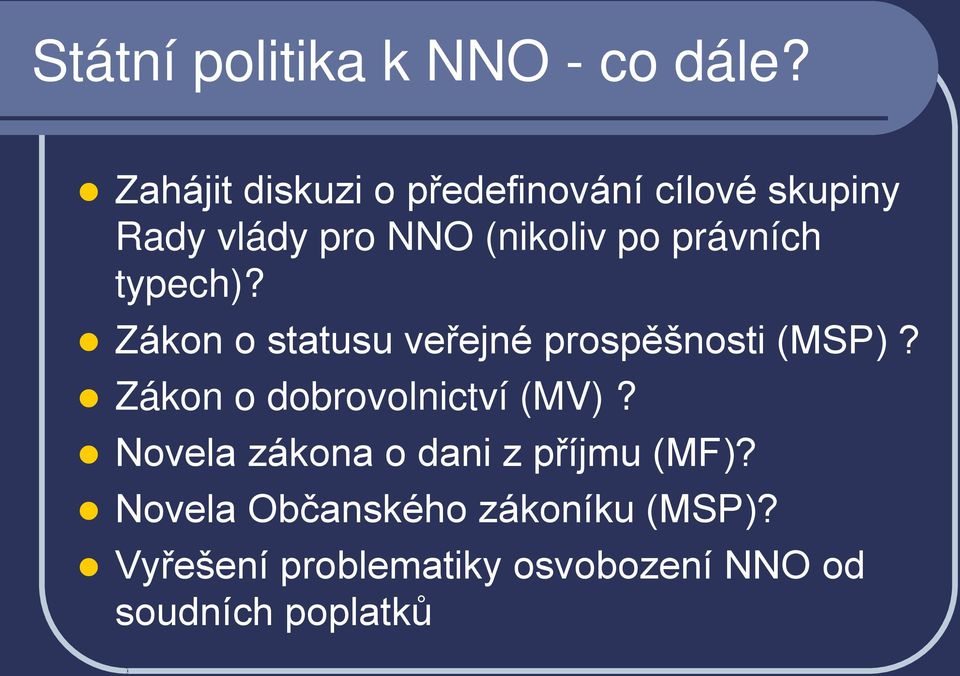 Státní politika k NNO - co dále?

- Zahájit diskuzi o předefinování cílové skupiny Rady vlády pro NNO (nikoliv po právních typech)?
- Zákon o statusu veřejné prospěšnosti (MSP) ?
- Zákon o dobrovolnictví (MV) ?
- Novela zákona o dani z příjmu (MF)?
- Novela Občanského zákoníku (MSP)?
- Vyřešení problematiky osvobození NNO od soudních poplatků